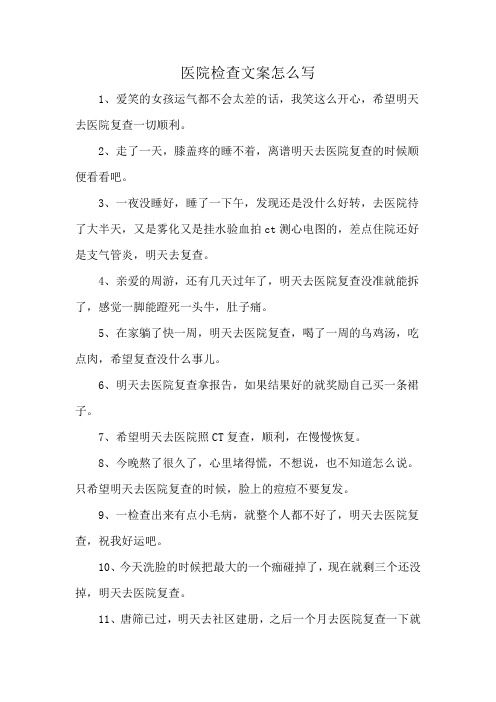 医院检查文案怎么写

1、爱笑的女孩运气都不会太差的话，我笑这么开心，希望明天去医院复查一切顺利。

2、走了一天，膝盖疼的睡不着，离谱明天去医院复查的时候顺便看看吧。

3、一夜没睡好，睡了一下午，发现还是没什么好转，去医院待了大半天，又是雾化又是挂水验血拍 ct 测心电图的，差点住院还好是支气管炎，明天去复查。

4、亲爱的周游，还有几天过年了，明天去医院复查没准就能拆了，感觉一脚能蹬死一头牛，肚子痛。

5、在家躺了快一周，明天去医院复查，喝了一周的乌鸡汤，吃点肉，希望复查没什么事儿。

6、明天去医院复查拿报告，如果结果好的就奖励自己买一条裙子。

7、希望明天去医院照CT复查，顺利，在慢慢恢复。

8、今晚熬了很久了，心里堵得慌，不想说，也不知道怎么说。只希望明天去医院复查的时候，脸上的痘痘不要复发。

9、一检查出来有点小毛病，就整个人都不好了，明天去医院复查，祝我好运吧。

10、今天洗脸的时候把最大的一个痂碰掉了，现在就剩三个还没掉，明天去医院复查。

11、唐筛已过，明天去社区建册，之后一个月去医院复查一下就